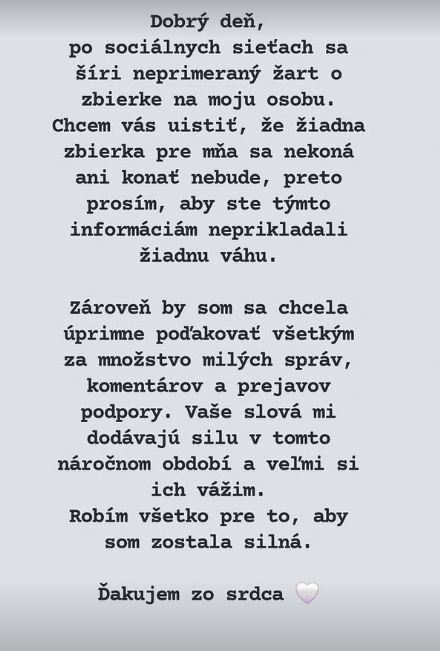 Dobrý deň,
po sociálnych sieťach sa šíri neprimeraný žart o zbierke na moju osobu. Chcem vás uistiť, že žiadna zbierka pre mňa sa nekoná ani konať nebude, preto prosím, aby ste týmto informáciám neprikladali žiadnu váhu.

Zároveň by som sa chcela úprimne poďakovať všetkým za množstvo milých správ, komentárov a prejavov podpory. Vaše slová mi dodávajú silu v tomto náročnom období a veľmi si ich vážim.
Robím všetko pre to, aby som zostala silná.

Ďakujem zo srdca 🤍